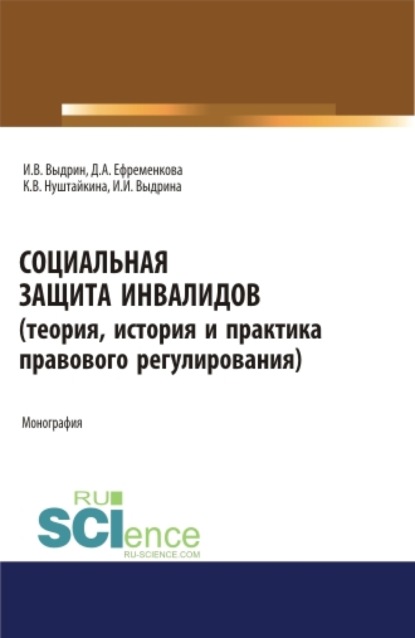 И.В. Выдрин, Д.А. Ефременкова
К.В. Нуштайкина, И.И. Выдрина

СОЦИАЛЬНАЯ ЗАЩИТА ИНВАЛИДОВ (теория, история и практика правового регулирования)

Монография

RU SCIence
RU-SCIENCE.COM